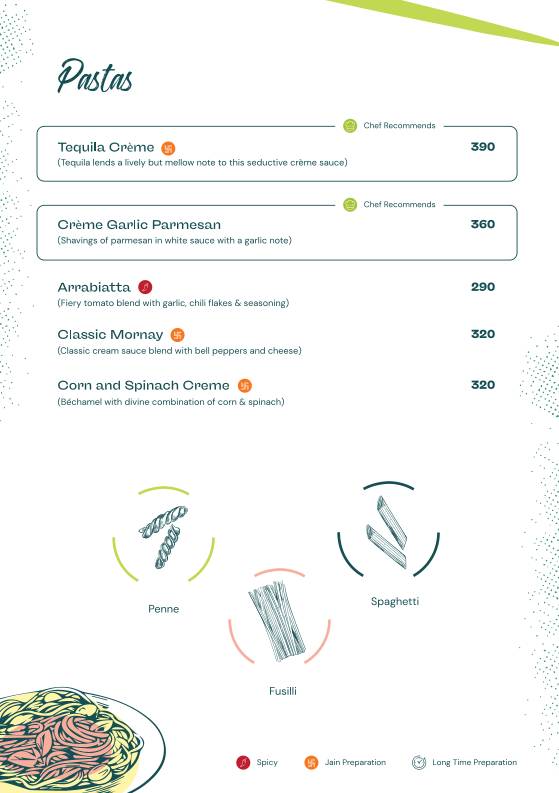 Pastas

Chef Recommends

Tequila Crème 390
(Tequila lends a lively but mellow note to this seductive crème sauce)

Chef Recommends

Crème Garlic Parmesan 360
(Shavings of parmesan in white sauce with a garlic note)

Arrabiatta 290
(Fiery tomato blend with garlic, chili flakes & seasoning)

Classic Mornay 320
(Classic cream sauce blend with bell peppers and cheese)

Corn and Spinach Creme 320
(Béchamel with divine combination of corn & spinach)

Penne

Spaghetti

Fusilli

Spicy Jain Preparation Long Time Preparation